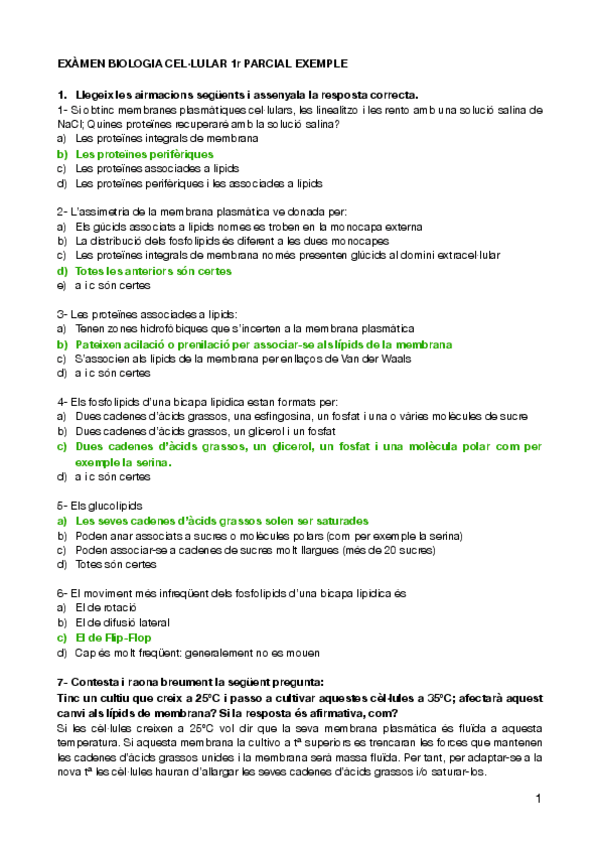 EXÀMEN BIOLOGIA CEL·LULAR 1r PARCIAL EXEMPLE

1. Llegeix les airmacions següents i assenyala la resposta correcta.
1- Si obtinc membranes plasmàtiques cel·lulars, les linealitzo i les rento amb una solució salina de NaCl; Quines proteïnes recuperaré amb la solució salina?
a) Les proteïnes integrals de membrana
b) Les proteïnes perifèriques
c) Les proteïnes associades a lípids
d) Les proteïnes perifèriques i les associades a lípids

2- L'assimetria de la membrana plasmàtica ve donada per:
a) Els glúcids associats a lípids nomes es troben en la monocapa externa
b) La distribució dels fosfolípids és diferent a les dues monocapes
c) Les proteïnes integrals de membrana només presenten glúcids al domini extracel·lular
d) Totes les anteriors són certes
e) a i c són certes

3- Les proteïnes associades a lípids:
a) Tenen zones hidrofòbiques que s'incerten a la membrana plasmàtica
b) Pateixen acilació o prenilació per associar-se als lípids de la membrana
c) S'associen als lípids de la membrana per enllaços de Van der Waals
d) a i c són certes

4- Els fosfolípids d'una bicapa lipídica estan formats per:
a) Dues cadenes d'àcids grassos, una esfingosina, un fosfat i una o vàries molècules de sucre
b) Dues cadenes d'àcids grassos, un glicerol i un fosfat
c) Dues cadenes d'àcids grassos, un glicerol, un fosfat i una molècula polar com per exemple la serina.
d) a i c són certes

5- Els glucolípids
a) Les seves cadenes d'àcids grassos solen ser saturades
b) Poden anar associats a sucres o molècules polars (com per exemple la serina)
c) Poden associar-se a cadenes de sucres molt llargues (més de 20 sucres)
d) Totes són certes

6- El moviment més infreqüent dels fosfolípids d'una bicapa lipídica és
a) El de rotació
b) El de difusió lateral
c) El de Flip-Flop
d) Cap és molt freqüent: generalement no es mouen

7- Contesta i raona breument la següent pregunta:
Tinc un cultiu que creix a 25ºC i passo a cultivar aquestes cèl·lules a 35ºC; afectarà aquest canvi als lípids de membrana? Si la resposta és afirmativa, com?
Si les cèl·lules creixen a 25ºC vol dir que la seva membrana plasmàtica és fluïda a aquesta temperatura. Si aquesta membrana la cultivo a tª superiors es trencaran les forces que mantenen les cadenes d'àcids grassos unides i la membrana serà massa fluïda. Per tant, per adaptar-se a la nova tª les cèl·lules hauran d'allargar les seves cadenes d'àcids grassos i/o saturar-los.

1